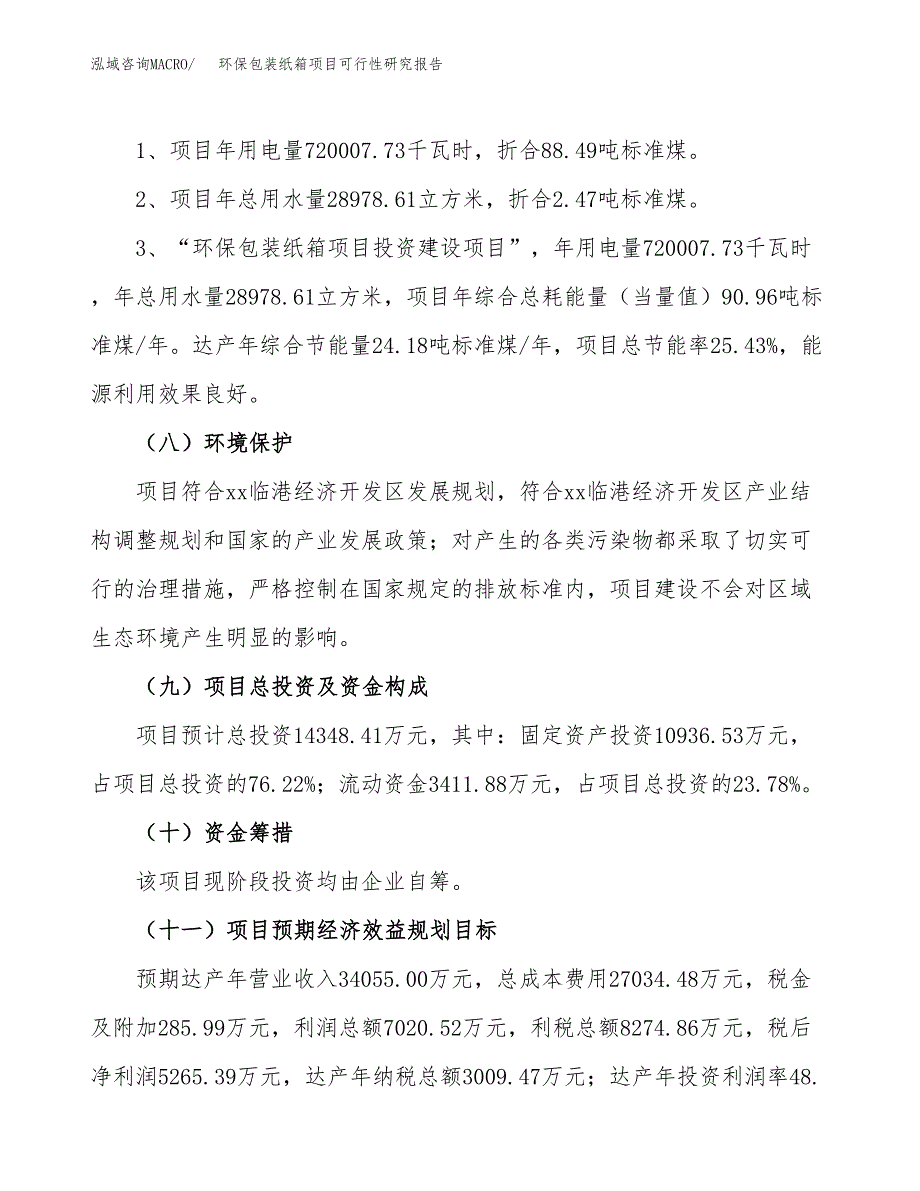 泓域咨询MACRO/　环保包装纸箱项目可行性研究报告

1、项目年用电量720007.73千瓦时，折合88.49吨标准煤。

2、项目年总用水量28978.61立方米，折合2.47吨标准煤。

3、“环保包装纸箱项目投资建设项目”，年用电量720007.73千瓦时，年总用水量28978.61立方米，项目年综合总耗能量（当量值）90.96吨标准煤/年。达产年综合节能量24.18吨标准煤/年，项目总节能率25.43%，能源利用效果良好。

（八）环境保护

项目符合xx临港经济开发区发展规划，符合xx临港经济开发区产业结构调整规划和国家的产业发展政策；对产生的各类污染物都采取了切实可行的治理措施，严格控制在国家规定的排放标准内，项目建设不会对区域生态环境产生明显的影响。

（九）项目总投资及资金构成

项目预计总投资14348.41万元，其中：固定资产投资10936.53万元，占项目总投资的76.22%；流动资金3411.88万元，占项目总投资的23.78%。

（十）资金筹措

该项目现阶段投资均由企业自筹。

（十一）项目预期经济效益规划目标

预期达产年营业收入34055.00万元，总成本费用27034.48万元，税金及附加285.99万元，利润总额7020.52万元，利税总额8274.86万元，税后净利润5265.39万元，达产年纳税总额3009.47万元；达产年投资利润率48.